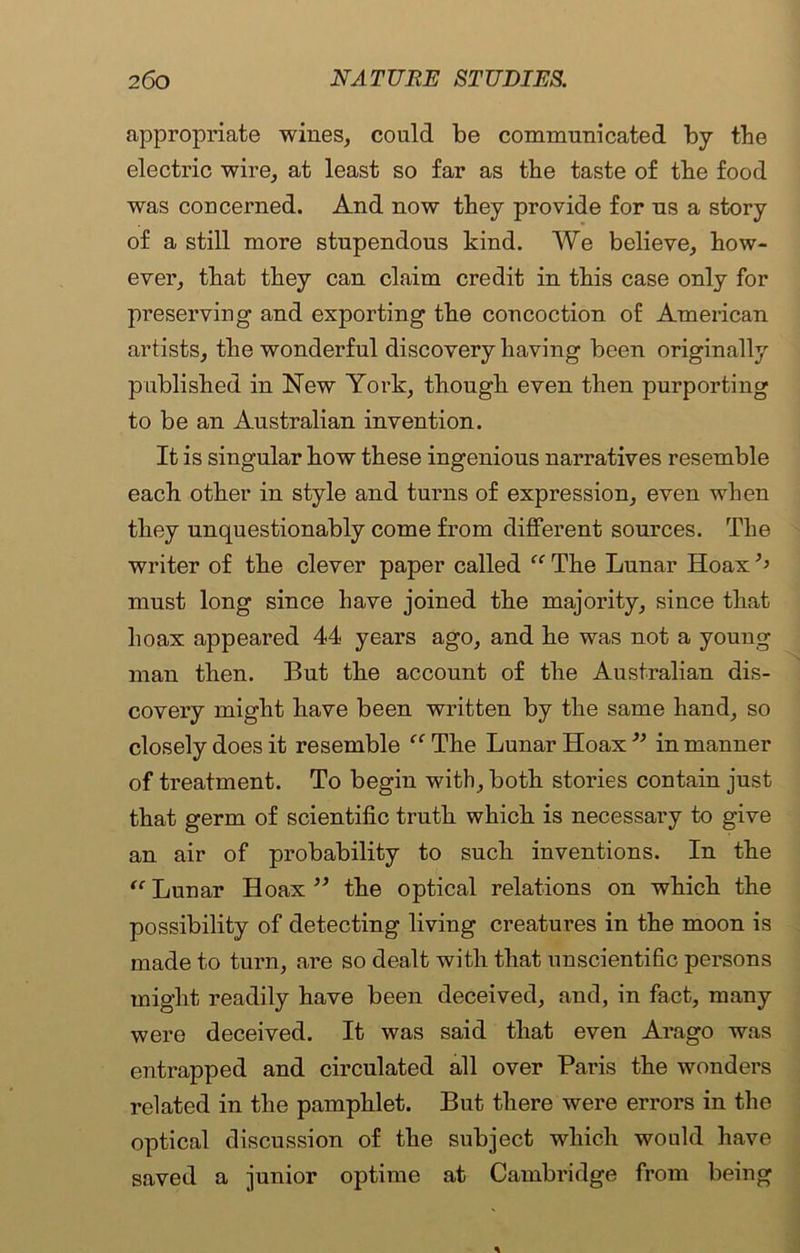 260 NATURE STUDIES.

appropriate wines, could be communicated by the electric wire, at least so far as the taste of the food was concerned. And now they provide for us a story of a still more stupendous kind. We believe, however, that they can claim credit in this case only for preserving and exporting the concoction of American artists, the wonderful discovery having been originally published in New York, though even then purporting to be an Australian invention.

It is singular how these ingenious narratives resemble each other in style and turns of expression, even when they unquestionably come from different sources. The writer of the clever paper called "The Lunar Hoax" must long since have joined the majority, since that hoax appeared 44 years ago, and he was not a young man then. But the account of the Australian discovery might have been written by the same hand, so closely does it resemble "The Lunar Hoax" in manner of treatment. To begin with, both stories contain just that germ of scientific truth which is necessary to give an air of probability to such inventions. In the "Lunar Hoax" the optical relations on which the possibility of detecting living creatures in the moon is made to turn, are so dealt with that unscientific persons might readily have been deceived, and, in fact, many were deceived. It was said that even Arago was entrapped and circulated all over Paris the wonders related in the pamphlet. But there were errors in the optical discussion of the subject which would have saved a junior optime at Cambridge from being